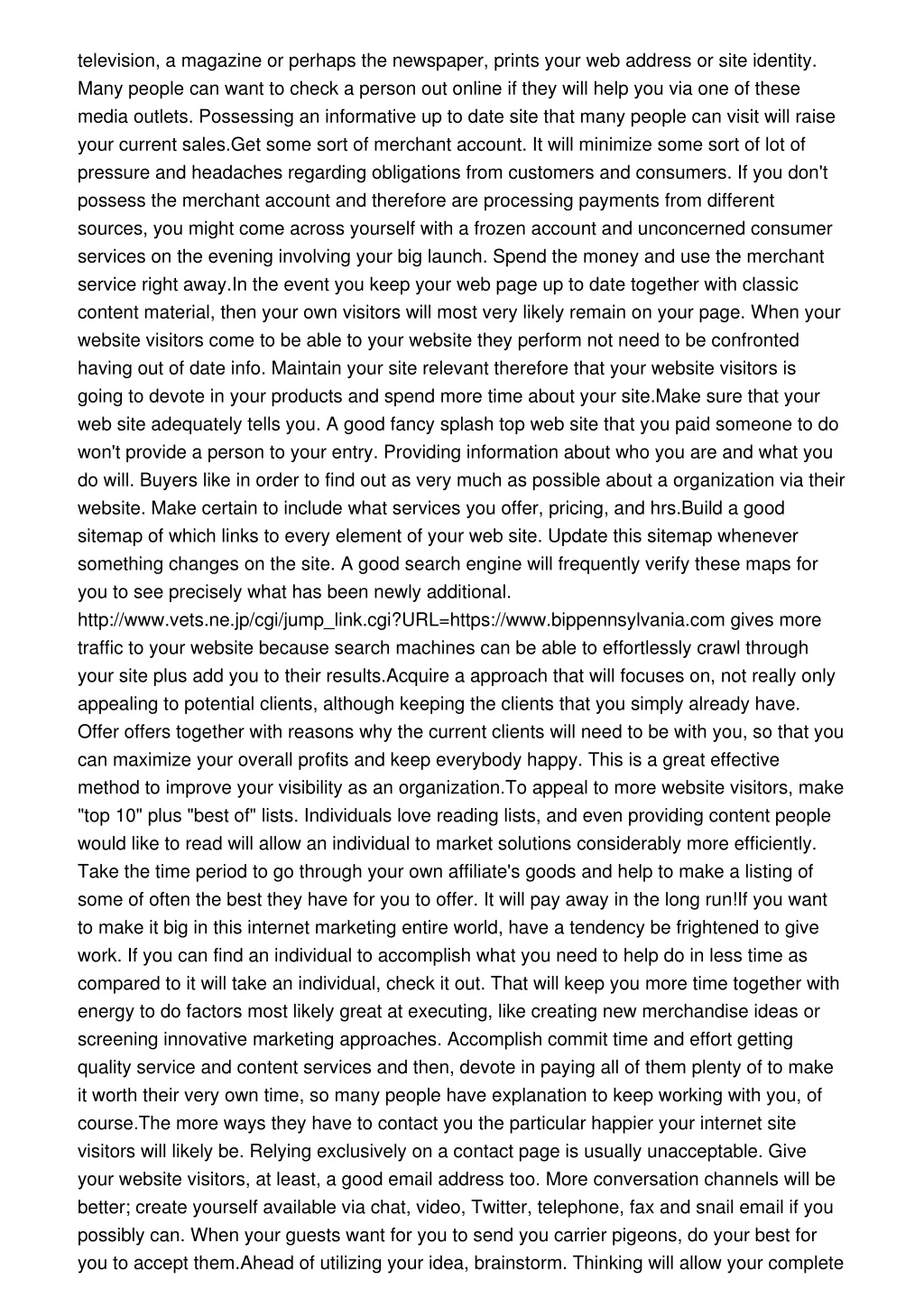 television, a magazine or perhaps the newspaper, prints your web address or site identity. Many people can want to check a person out online if they will help you via one of these media outlets. Possessing an informative up to date site that many people can visit will raise your current sales.Get some sort of merchant account. It will minimize some sort of lot of pressure and headaches regarding obligations from customers and consumers. If you don't possess the merchant account and therefore are processing payments from different sources, you might come across yourself with a frozen account and unconcerned consumer services on the evening involving your big launch. Spend the money and use the merchant service right away.In the event you keep your web page up to date together with classic content material, then your own visitors will most very likely remain on your page. When your website visitors come to be able to your website they perform not need to be confronted having out of date info. Maintain your site relevant therefore that your website visitors is going to devote in your products and spend more time about your site.Make sure that your web site adequately tells you. A good fancy splash top web site that you paid someone to do won't provide a person to your entry. Providing information about who you are and what you do will. Buyers like in order to find out as very much as possible about a organization via their website. Make certain to include what services you offer, pricing, and hrs.Build a good sitemap of which links to every element of your web site. Update this sitemap whenever something changes on the site. A good search engine will frequently verify these maps for you to see precisely what has been newly additional. http://www.vets.ne.jp/cgi/jump_link.cgi?URL=https://www.bippennsylvania.com gives more traffic to your website because search machines can be able to effortlessly crawl through your site plus add you to their results.Acquire a approach that will focuses on, not really only appealing to potential clients, although keeping the clients that you simply already have. Offer offers together with reasons why the current clients will need to be with you, so that you can maximize your overall profits and keep everybody happy. This is a great effective method to improve your visibility as an organization.To appeal to more website visitors, make "top 10" plus "best of" lists. Individuals love reading lists, and even providing content people would like to read will allow an individual to market solutions considerably more efficiently. Take the time period to go through your own affiliate's goods and help to make a listing of some of often the best they have for you to offer. It will pay away in the long run!If you want to make it big in this internet marketing entire world, have a tendency be frightened to give work. If you can find an individual to accomplish what you need to help do in less time as compared to it will take an individual, check it out. That will keep you more time together with energy to do factors most likely great at executing, like creating new merchandise ideas or screening innovative marketing approaches. Accomplish commit time and effort getting quality service and content services and then, devote in paying all of them plenty of to make it worth their very own time, so many people have explanation to keep working with you, of course.The more ways they have to contact you the particular happier your internet site visitors will likely be. Relying exclusively on a contact page is usually unacceptable. Give your website visitors, at least, a good email address too. More conversation channels will be better; create yourself available via chat, video, Twitter, telephone, fax and snail email if you possibly can. When your guests want for you to send you carrier pigeons, do your best for you to accept them.Ahead of utilizing your idea, brainstorm. Thinking will allow your complete